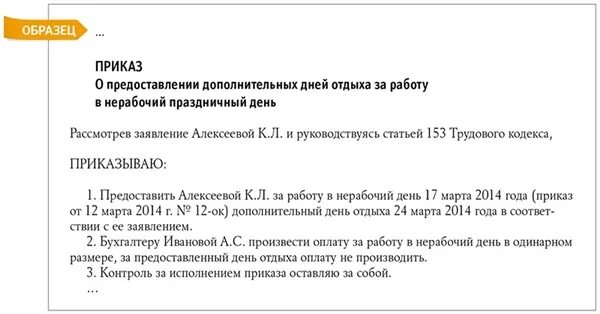 ОБРАЗЕЦ

...

ПРИКАЗ
О предоставлении дополнительных дней отдыха за работу в нерабочий праздничный день

Рассмотрев заявление Алексеевой К.Л. и руководствуясь статьей 153 Трудового кодекса,

ПРИКАЗЫВАЮ:

1. Предоставить Алексеевой К.Л. за работу в нерабочий день 17 марта 2014 года (приказ от 12 марта 2014 г. № 12-ок) дополнительный день отдыха 24 марта 2014 года в соответствии с ее заявлением.
2. Бухгалтеру Ивановой А.С. произвести оплату за работу в нерабочий день в одинарном размере, за предоставленный день отдыха оплату не производить.
3. Контроль за исполнением приказа оставляю за собой.
...